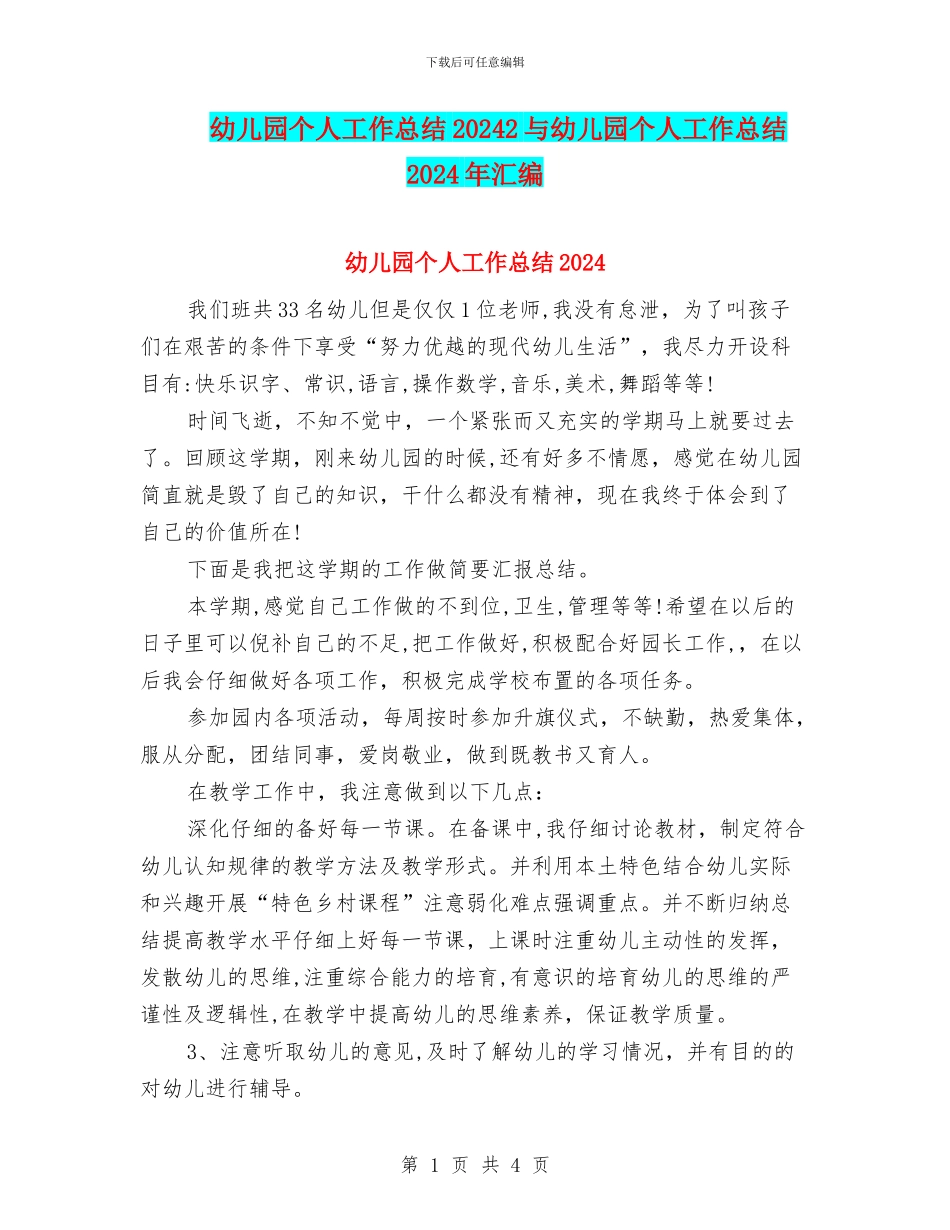 下载后可任意编辑

幼儿园个人工作总结20242与幼儿园个人工作总结2024年汇编

幼儿园个人工作总结2024

我们班共33名幼儿但是仅仅1位老师,我没有怠泄，为了叫孩子们在艰苦的条件下享受“努力优越的现代幼儿生活”，我尽力开设科目有:快乐识字、常识,语言,操作数学,音乐,美术,舞蹈等等!

时间飞逝，不知不觉中，一个紧张而又充实的学期马上就要过去了。回顾这学期，刚来幼儿园的时候,还有好多不情愿，感觉在幼儿园简直就是毁了自己的知识，干什么都没有精神，现在我终于体会到了自己的价值所在!

下面是我把这学期的工作做简要汇报总结。

本学期,感觉自己工作做的不到位,卫生,管理等等!希望在以后的日子里可以倪补自己的不足,把工作做好,积极配合好园长工作,，在以后我会仔细做好各项工作，积极完成学校布置的各项任务。

参加园内各项活动，每周按时参加升旗仪式，不缺勤，热爱集体，服从分配，团结同事，爱岗敬业，做到既教书又育人。

在教学工作中，我注意做到以下几点：

深化仔细的备好每一节课。在备课中,我仔细讨论教材，制定符合幼儿认知规律的教学方法及教学形式。并利用本土特色结合幼儿实际和兴趣开展“特色乡村课程”注意弱化难点强调重点。并不断归纳总结提高教学水平仔细上好每一节课，上课时注重幼儿主动性的发挥，发散幼儿的思维,注重综合能力的培育,有意识的培育幼儿的思维的严谨性及逻辑性,在教学中提高幼儿的思维素养，保证教学质量。

3、注意听取幼儿的意见,及时了解幼儿的学习情况，并有目的的对幼儿进行辅导。

第 1 页 共 4 页